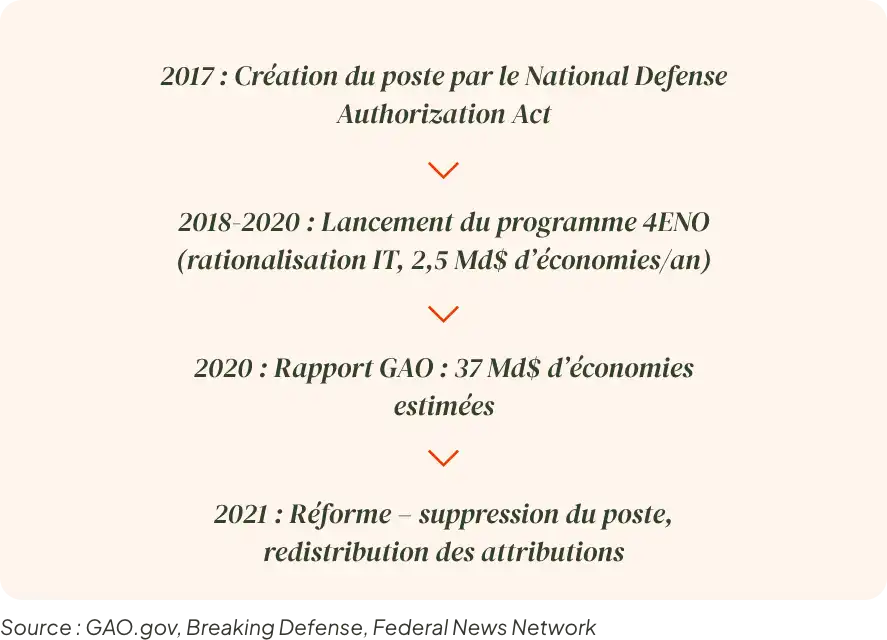 2017 : Création du poste par le National Defense Authorization Act

2018-2020 : Lancement du programme 4ENO (rationalisation IT, 2,5 Md$ d'économies/an)

2020 : Rapport GAO : 37 Md$ d'économies estimées

2021 : Réforme – suppression du poste, redistribution des attributions

Source : GAO.gov, Breaking Defense, Federal News Network